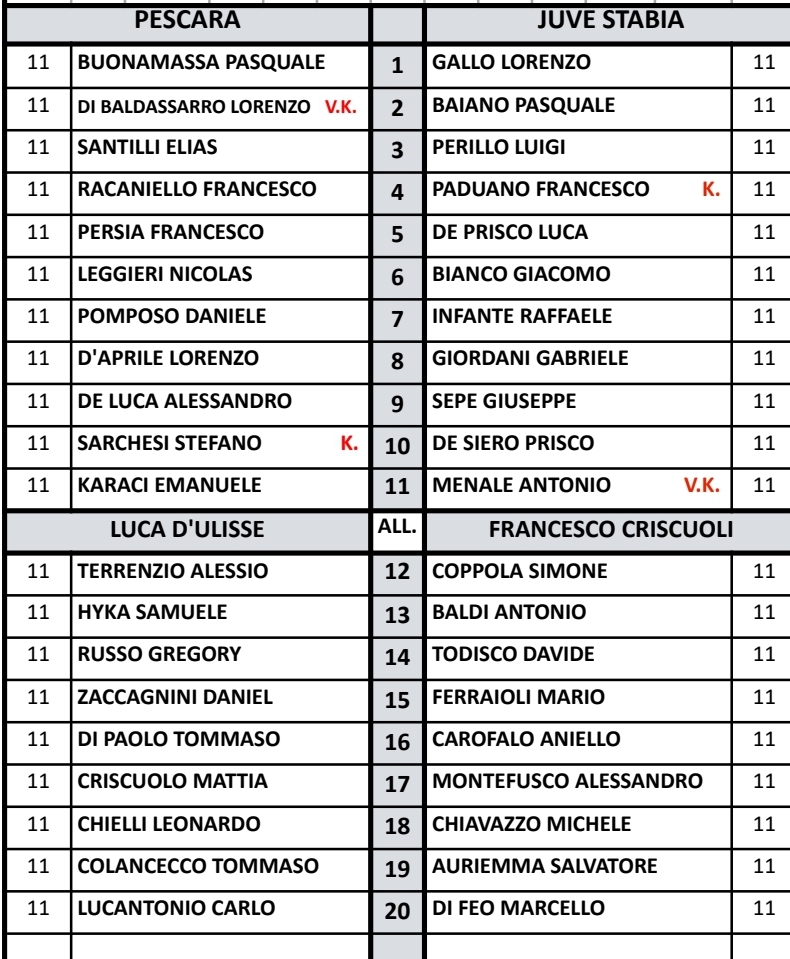 | | PESCARA | | JUVE STABIA | |
|---|---|---|---|---|
| 11 | BUONAMASSA PASQUALE | 1 | GALLO LORENZO | 11 |
| 11 | DI BALDASSARRO LORENZO V.K. | 2 | BAIANO PASQUALE | 11 |
| 11 | SANTILLI ELIAS | 3 | PERILLO LUIGI | 11 |
| 11 | RACANIELLO FRANCESCO | 4 | PADUANO FRANCESCO K. | 11 |
| 11 | PERSIA FRANCESCO | 5 | DE PRISCO LUCA | 11 |
| 11 | LEGGIERI NICOLAS | 6 | BIANCO GIACOMO | 11 |
| 11 | POMPOSO DANIELE | 7 | INFANTE RAFFAELE | 11 |
| 11 | D'APRILE LORENZO | 8 | GIORDANI GABRIELE | 11 |
| 11 | DE LUCA ALESSANDRO | 9 | SEPE GIUSEPPE | 11 |
| 11 | SARCHESI STEFANO K. | 10 | DE SIERO PRISCO | 11 |
| 11 | KARACI EMANUELE | 11 | MENALE ANTONIO V.K. | 11 |
| | LUCA D'ULISSE | ALL. | FRANCESCO CRISCUOLI | |
| 11 | TERRENZIO ALESSIO | 12 | COPPOLA SIMONE | 11 |
| 11 | HYKA SAMUELE | 13 | BALDI ANTONIO | 11 |
| 11 | RUSSO GREGORY | 14 | TODISCO DAVIDE | 11 |
| 11 | ZACCAGNINI DANIEL | 15 | FERRAIOLI MARIO | 11 |
| 11 | DI PAOLO TOMMASO | 16 | CAROFALO ANIELLO | 11 |
| 11 | CRISCUOLO MATTIA | 17 | MONTEFUSCO ALESSANDRO | 11 |
| 11 | CHIELLI LEONARDO | 18 | CHIAVAZZO MICHELE | 11 |
| 11 | COLANCECCO TOMMASO | 19 | AURIEMMA SALVATORE | 11 |
| 11 | LUCANTONIO CARLO | 20 | DI FEO MARCELLO | 11 |